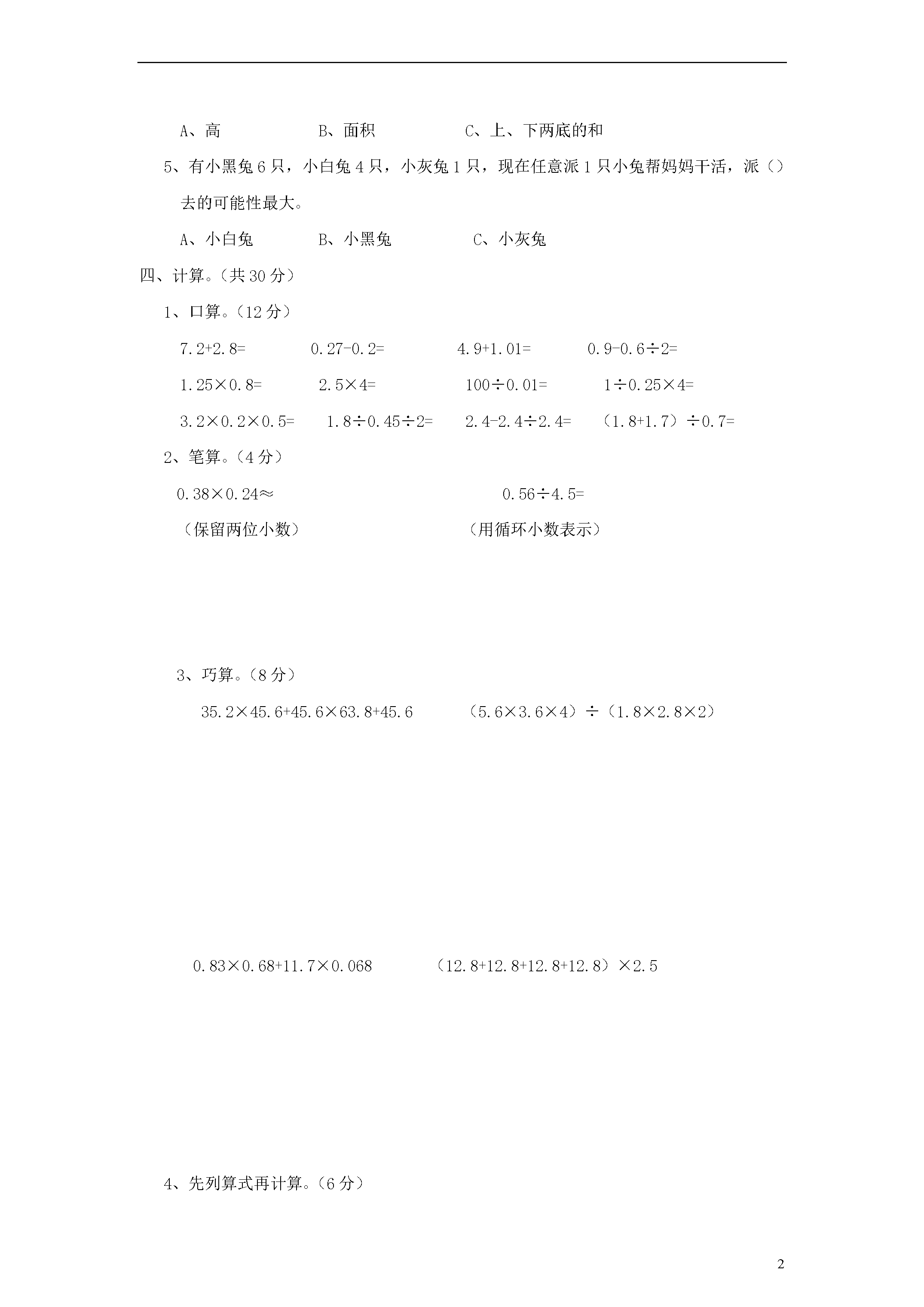 A、高　　　　B、面积　　　　C、上、下两底的和

5、有小黑兔 6 只，小白兔 4 只，小灰兔 1 只，现在任意派 1 只小兔帮妈妈干活，派（）去的可能性最大。

A、小白兔　　　　B、小黑兔　　　　C、小灰兔

四、计算。（共 30 分）

1、口算。（12 分）

$7.2+2.8=$　　$0.27-0.2=$　　$4.9+1.01=$　　$0.9-0.6\div2=$

$1.25\times0.8=$　　$2.5\times4=$　　$100\div0.01=$　　$1\div0.25\times4=$

$3.2\times0.2\times0.5=$　　$1.8\div0.45\div2=$　　$2.4-2.4\div2.4=$　　$(1.8+1.7)\div0.7=$

2、笔算。（4 分）

$0.38\times0.24\approx$　　　　$0.56\div4.5=$

（保留两位小数）　　　　（用循环小数表示）

3、巧算。（8 分）

$35.2\times45.6+45.6\times63.8+45.6$　　　　$(5.6\times3.6\times4)\div(1.8\times2.8\times2)$

$0.83\times0.68+11.7\times0.068$　　　　$(12.8+12.8+12.8+12.8)\times2.5$

4、先列算式再计算。（6 分）

2